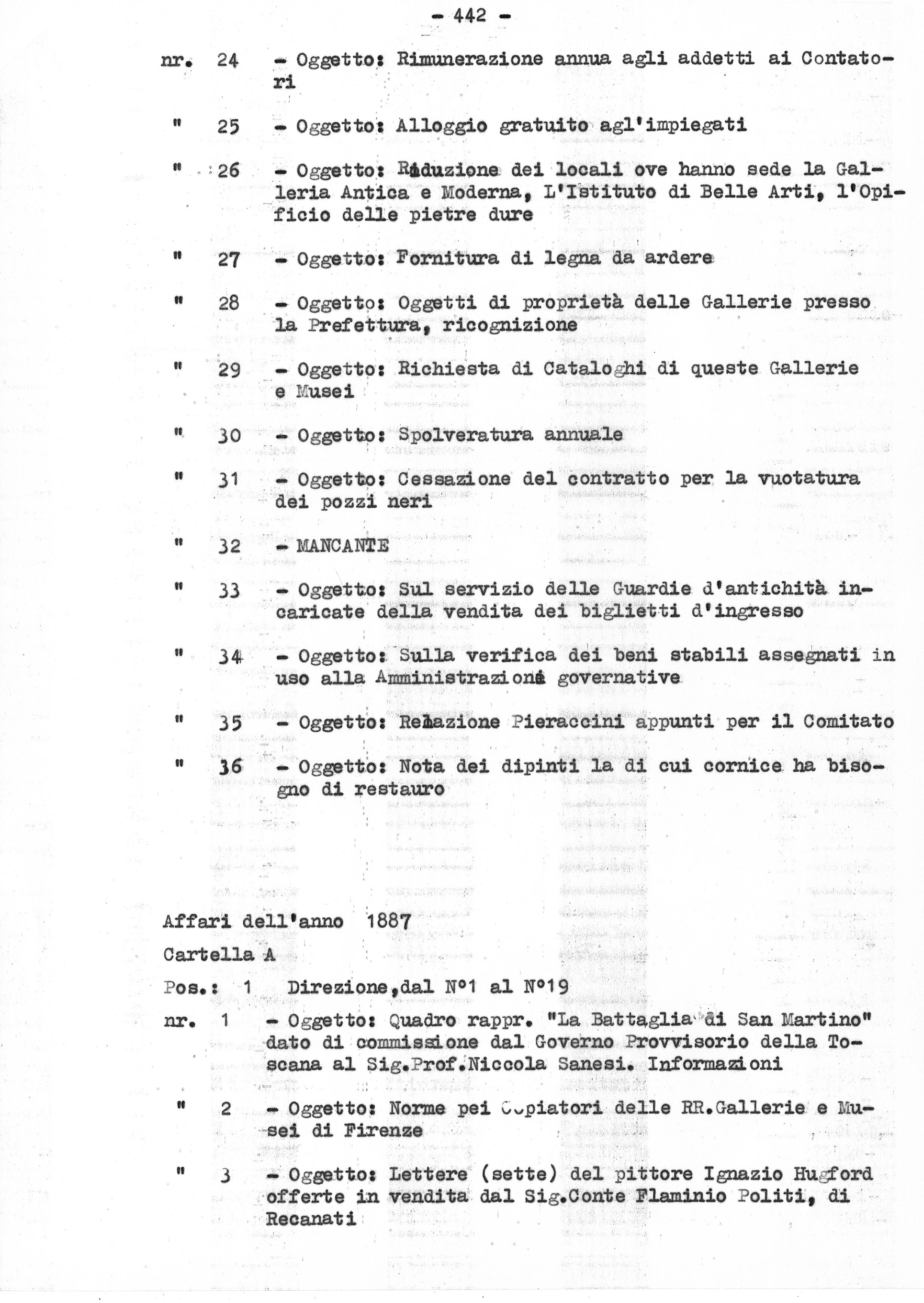 - 442 -

nr. 24 - Oggetto: Rimunerazione annua agli addetti ai Contatori

" 25 - Oggetto: Alloggio gratuito agl'impiegati

" 26 - Oggetto: Riduzione dei locali ove hanno sede la Galleria Antica e Moderna, L'Istituto di Belle Arti, l'Opificio delle pietre dure

" 27 - Oggetto: Fornitura di legna da ardere

" 28 - Oggetto: Oggetti di proprietà delle Gallerie presso la Prefettura, ricognizione

" 29 - Oggetto: Richiesta di Cataloghi di queste Gallerie e Musei

" 30 - Oggetto: Spolveratura annuale

" 31 - Oggetto: Cessazione del contratto per la vuotatura dei pozzi neri

" 32 - MANCANTE

" 33 - Oggetto: Sul servizio delle Guardie d'antichità incaricate della vendita dei biglietti d'ingresso

" 34 - Oggetto: Sulla verifica dei beni stabili assegnati in uso alla Amministrazioni governative

" 35 - Oggetto: Relazione Pieraccini appunti per il Comitato

" 36 - Oggetto: Nota dei dipinti la di cui cornice ha bisogno di restauro

Affari dell'anno 1887

Cartella A

Pos.: 1 Direzione, dal N°1 al N°19

nr. 1 - Oggetto: Quadro rappr. "La Battaglia di San Martino" dato di commissione dal Governo Provvisorio della Toscana al Sig.Prof.Niccola Sanesi. Informazioni

" 2 - Oggetto: Norme pei Copiatori delle RR.Gallerie e Musei di Firenze

" 3 - Oggetto: Lettere (sette) del pittore Ignazio Hugford offerte in vendita dal Sig.Conte Flaminio Politi, di Recanati